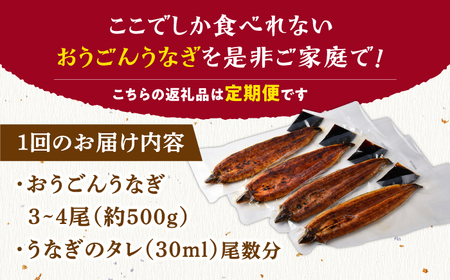 ここでしか食べれない
おうごんうなぎを是非ご家庭で！

こちらの返礼品は定期便です

1回のお届け内容

・おうごんうなぎ
3~4尾（約500g）
・うなぎのタレ（30ml）尾数分